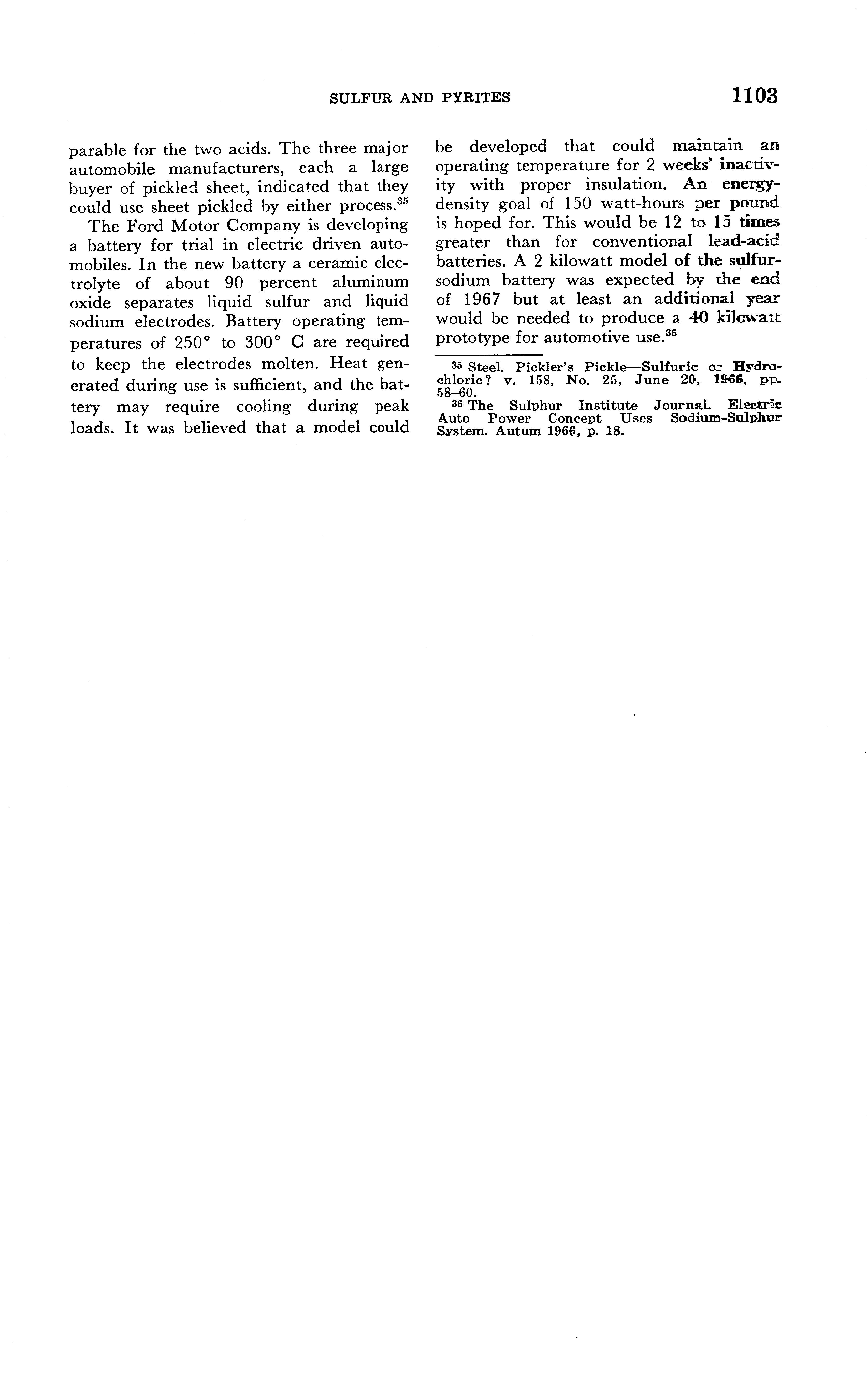 SULFUR AND PYRITES 1103

parable for the two acids. The three major automobile manufacturers, each a large buyer of pickled sheet, indicated that they could use sheet pickled by either process.$^{35}$

The Ford Motor Company is developing a battery for trial in electric driven automobiles. In the new battery a ceramic electrolyte of about 90 percent aluminum oxide separates liquid sulfur and liquid sodium electrodes. Battery operating temperatures of 250° to 300° C are required to keep the electrodes molten. Heat generated during use is sufficient, and the battery may require cooling during peak loads. It was believed that a model could be developed that could maintain an operating temperature for 2 weeks' inactivity with proper insulation. An energy-density goal of 150 watt-hours per pound is hoped for. This would be 12 to 15 times greater than for conventional lead-acid batteries. A 2 kilowatt model of the sulfur-sodium battery was expected by the end of 1967 but at least an additional year would be needed to produce a 40 kilowatt prototype for automotive use.$^{36}$

$^{35}$ Steel. Pickler's Pickle—Sulfuric or Hydrochloric? v. 158, No. 25, June 20, 1966, pp. 58–60.

$^{36}$ The Sulphur Institute Journal. Electric Auto Power Concept Uses Sodium-Sulphur System. Autum 1966, p. 18.